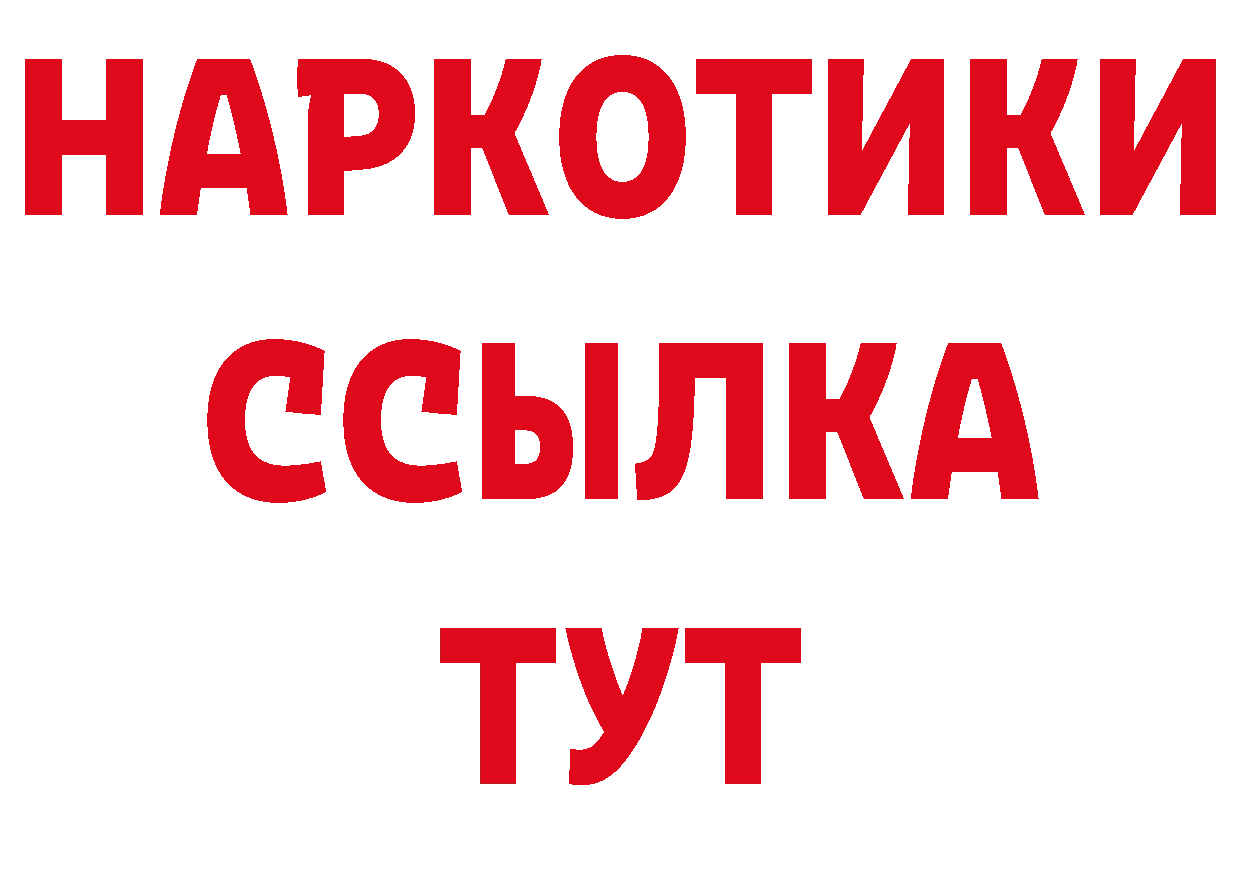 НАРКОТИКИ
ССЫЛКА
ТУТ